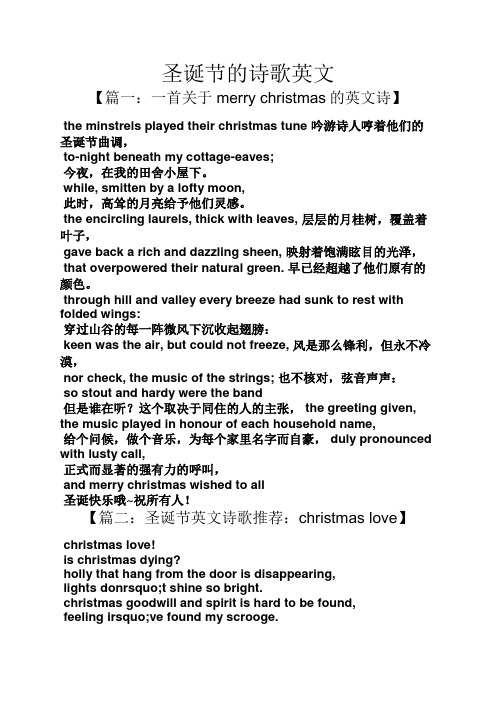 圣诞节的诗歌英文

【篇一：一首关于 merry christmas 的英文诗】

the minstrels played their christmas tune 吟游诗人哼着他们的圣诞节曲调，
to-night beneath my cottage-eaves;
今夜，在我的田舍小屋下。
while, smitten by a lofty moon,
此时，高耸的月亮给予他们灵感。
the encircling laurels, thick with leaves, 层层的月桂树，覆盖着叶子，
gave back a rich and dazzling sheen, 映射着饱满眩目的光泽，
that overpowered their natural green. 早已经超越了他们原有的颜色。
through hill and valley every breeze had sunk to rest with folded wings:
穿过山谷的每一阵微风下沉收起翅膀：
keen was the air, but could not freeze, 风是那么锋利，但永不冷漠，
nor check, the music of the strings; 也不核对，弦音声声：
so stout and hardy were the band
但是谁在听？这个取决于同住的人的主张， the greeting given, the music played in honour of each household name,
给个问候，做个音乐，为每个家里名字而自豪， duly pronounced with lusty call,
正式而显著的强有力的呼叫，
and merry christmas wished to all
圣诞快乐哦~祝所有人！

【篇二：圣诞节英文诗歌推荐：christmas love】

christmas love!
is christmas dying?
holly that hang from the door is disappearing,
lights donrsquo;t shine so bright.
christmas goodwill and spirit is hard to be found,
feeling irsquo;ve found my scrooge.